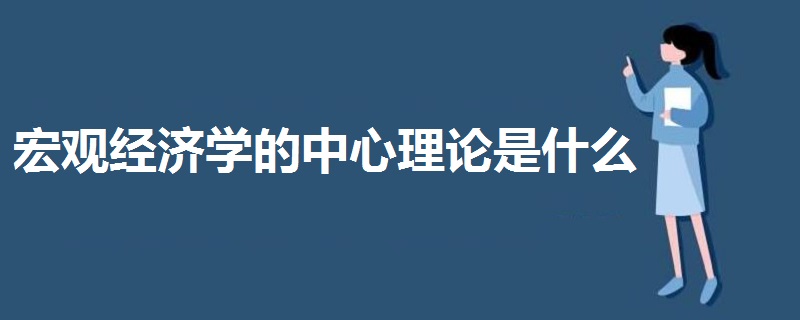 宏观经济学的中心理论是什么